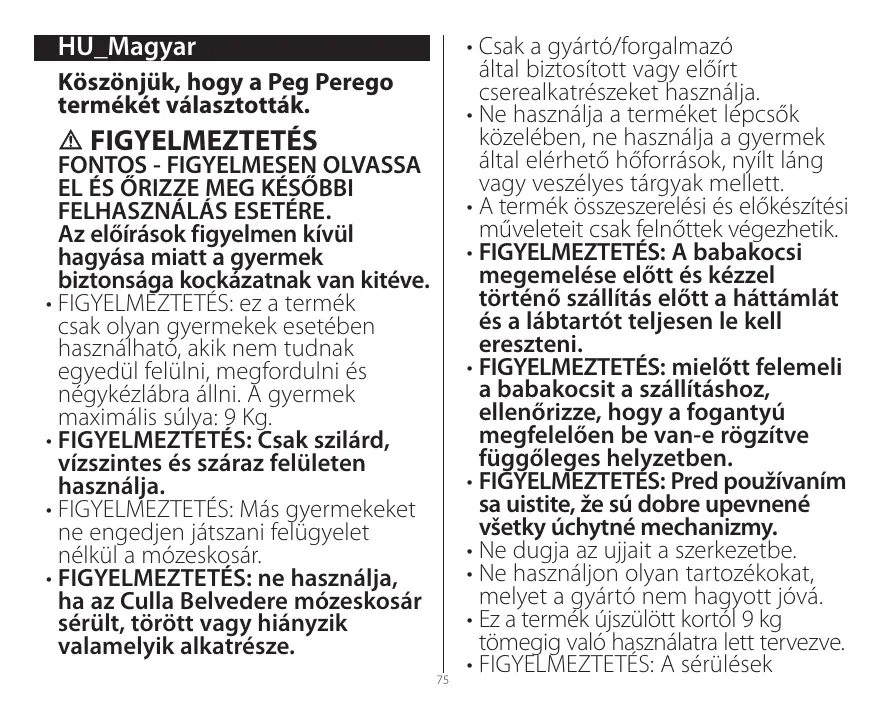 HU_Magyar

Köszönjük, hogy a Peg Perego termékét választották.

⚠ FIGYELMEZTETÉS
FONTOS - FIGYELMESEN OLVASSA EL ÉS ŐRIZZE MEG KÉSŐBBI FELHASZNÁLÁS ESETÉRE.
Az előírások figyelmen kívül hagyása miatt a gyermek biztonsága kockázatnak van kitéve.

• FIGYELMEZTETÉS: ez a termék csak olyan gyermekek esetében használható, akik nem tudnak egyedül felülni, megfordulni és négykézlábra állni. A gyermek maximális súlya: 9 Kg.
• FIGYELMEZTETÉS: Csak szilárd, vízszintes és száraz felületen használja.
• FIGYELMEZTETÉS: Más gyermekeket ne engedjen játszani felügyelet nélkül a mózeskosár.
• FIGYELMEZTETÉS: ne használja, ha az Culla Belvedere mózeskosár sérült, törött vagy hiányzik valamelyik alkatrésze.
• Csak a gyártó/forgalmazó által biztosított vagy előírt cserealkatrészeket használja.
• Ne használja a terméket lépcsők közelében, ne használja a gyermek által elérhető hőforrások, nyílt láng vagy veszélyes tárgyak mellett.
• A termék összeszerelési és előkészítési műveleteit csak felnőttek végezhetik.
• FIGYELMEZTETÉS: A babakocsi megemelése előtt és kézzel történő szállítás előtt a háttámlát és a lábtartót teljesen le kell ereszteni.
• FIGYELMEZTETÉS: mielőtt felemeli a babakocsit a szállításhoz, ellenőrizze, hogy a fogantyú megfelelően be van-e rögzítve függőleges helyzetben.
• FIGYELMEZTETÉS: Pred používaním sa uistite, že sú dobre upevnené všetky úchytné mechanizmy.
• Ne dugja az ujjait a szerkezetbe.
• Ne használjon olyan tartozékokat, melyet a gyártó nem hagyott jóvá.
• Ez a termék újszülött kortól 9 kg tömegig való használatra lett tervezve.
• FIGYELMEZTETÉS: A sérülések

75